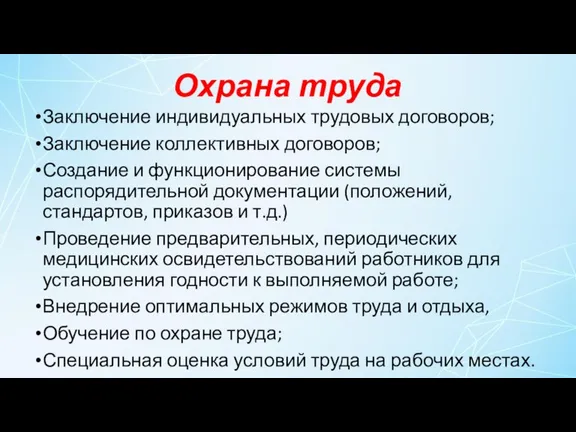 Охрана труда

•Заключение индивидуальных трудовых договоров;

•Заключение коллективных договоров;

•Создание и функционирование системы распорядительной документации (положений, стандартов, приказов и т.д.)

•Проведение предварительных, периодических медицинских освидетельствований работников для установления годности к выполняемой работе;

•Внедрение оптимальных режимов труда и отдыха,

•Обучение по охране труда;

•Специальная оценка условий труда на рабочих местах.